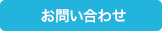 お問い合わせ